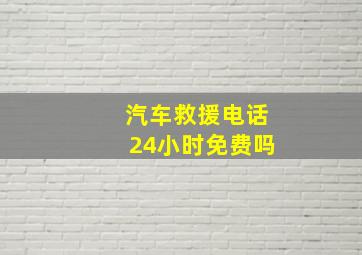 汽车救援电话
24小时免费吗